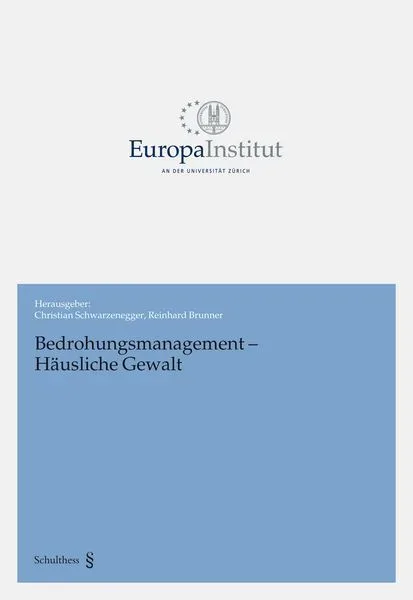 EuropaInstitut
AN DER UNIVERSITÄT ZÜRICH

Herausgeber:
Christian Schwarzenegger, Reinhard Brunner

Bedrohungsmanagement – Häusliche Gewalt

Schulthess §